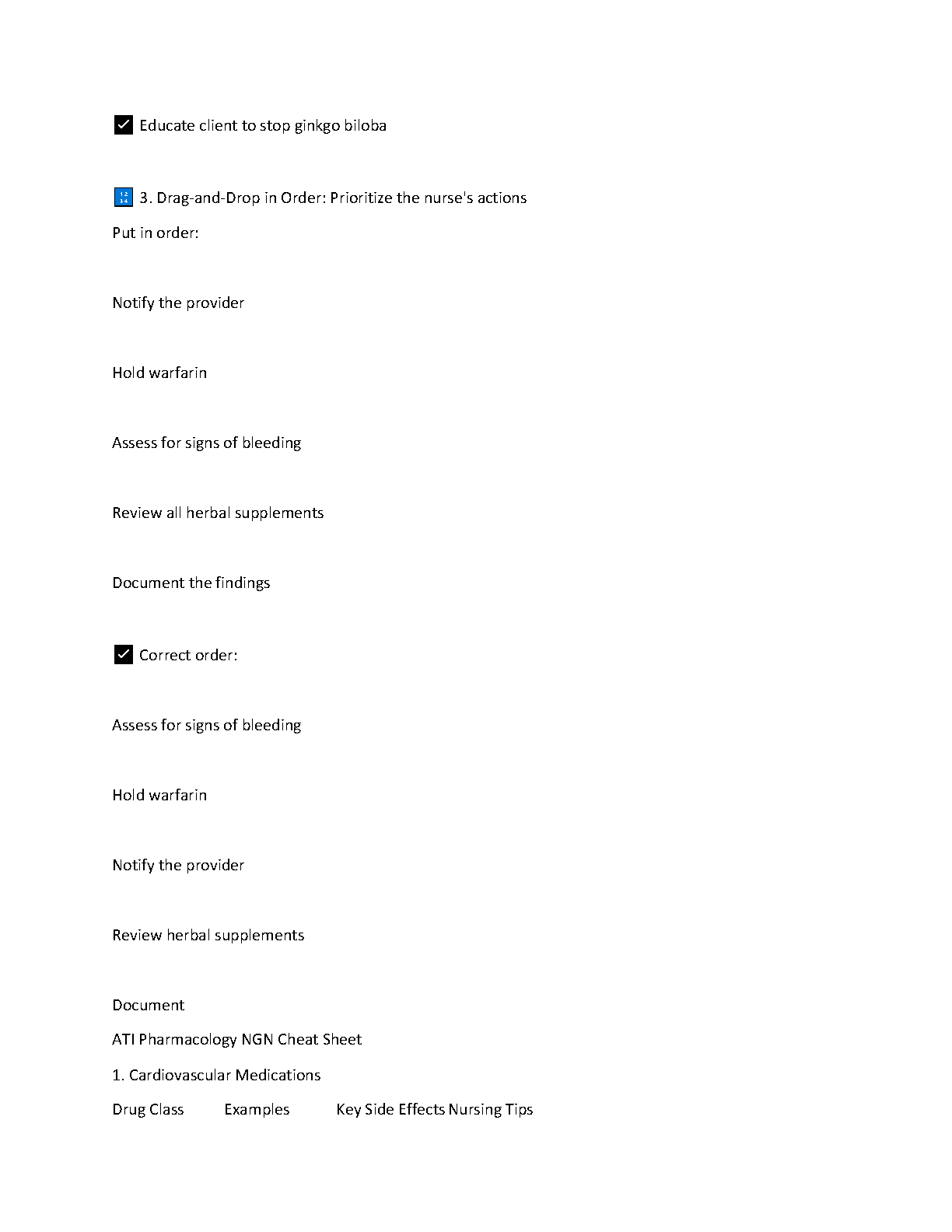 ✅ Educate client to stop ginkgo biloba

🔢 3. Drag-and-Drop in Order: Prioritize the nurse's actions

Put in order:

Notify the provider

Hold warfarin

Assess for signs of bleeding

Review all herbal supplements

Document the findings

✅ Correct order:

Assess for signs of bleeding

Hold warfarin

Notify the provider

Review herbal supplements

Document

ATI Pharmacology NGN Cheat Sheet

1. Cardiovascular Medications

Drug Class Examples Key Side Effects Nursing Tips